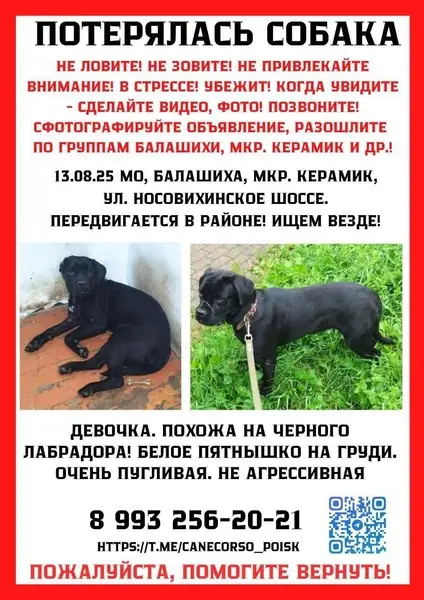 ПОТЕРЯЛАСЬ СОБАКА

НЕ ЛОВИТЕ! НЕ ЗОВИТЕ! НЕ ПРИВЛЕКАЙТЕ ВНИМАНИЕ! В СТРЕССЕ! УБЕЖИТ! КОГДА УВИДИТЕ - СДЕЛАЙТЕ ВИДЕО, ФОТО! ПОЗВОНИТЕ! СФОТОГРАФИРУЙТЕ ОБЪЯВЛЕНИЕ, РАЗОШЛИТЕ ПО ГРУППАМ БАЛАШИХИ, МКР. КЕРАМИК И ДР.!

13.08.25 МО, БАЛАШИХА, МКР. КЕРАМИК, УЛ. НОСОВИХИНСКОЕ ШОССЕ. ПЕРЕДВИГАЕТСЯ В РАЙОНЕ! ИЩЕМ ВЕЗДЕ!

ДЕВОЧКА. ПОХОЖА НА ЧЕРНОГО ЛАБРАДОРА! БЕЛОЕ ПЯТНЫШКО НА ГРУДИ. ОЧЕНЬ ПУГЛИВАЯ. НЕ АГРЕССИВНАЯ

8 993 256-20-21

HTTPS://T.ME/CANECORSO_POISK

ПОЖАЛУЙСТА, ПОМОГИТЕ ВЕРНУТЬ!